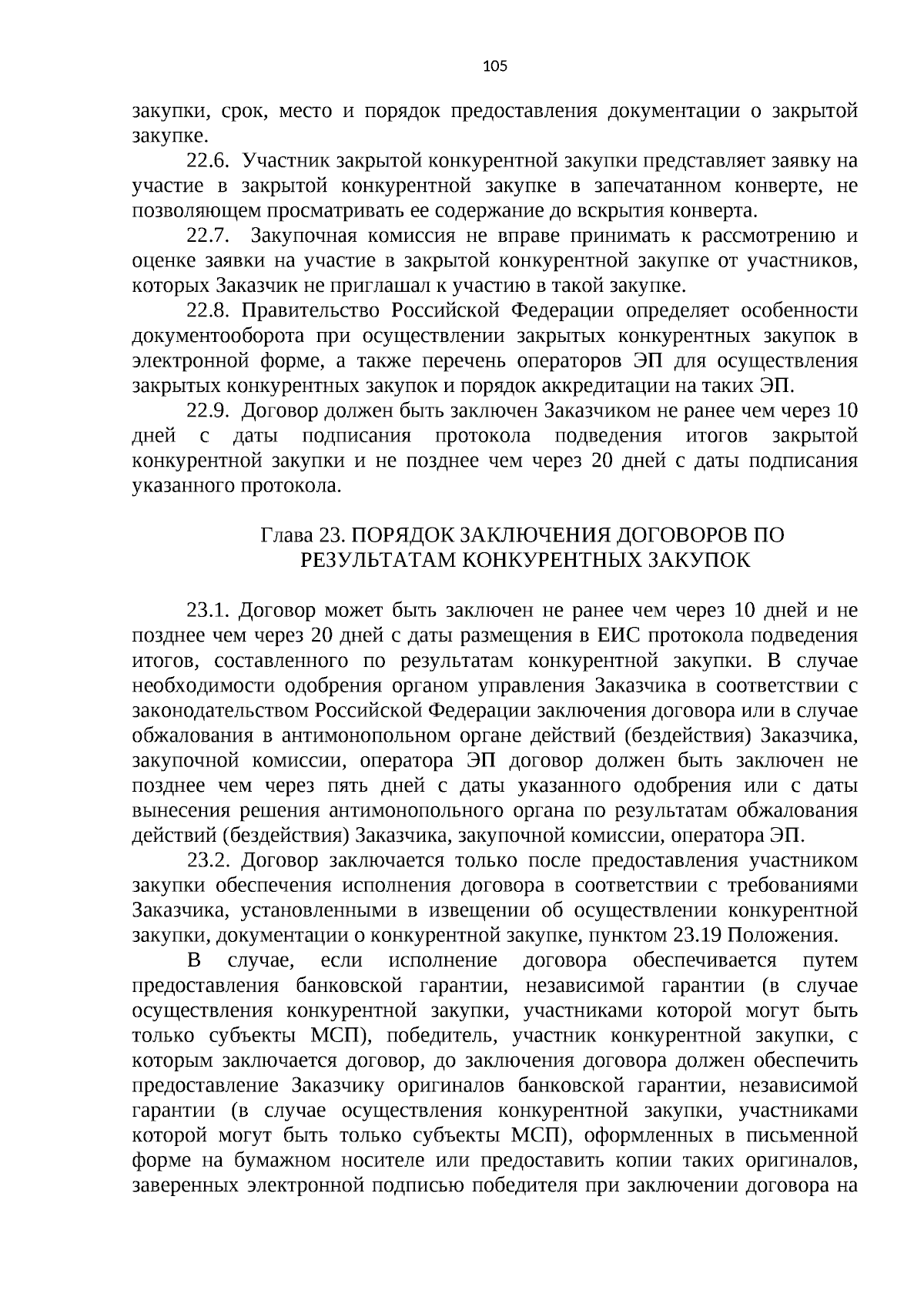 105

закупки, срок, место и порядок предоставления документации о закрытой закупке.

22.6. Участник закрытой конкурентной закупки представляет заявку на участие в закрытой конкурентной закупке в запечатанном конверте, не позволяющем просматривать ее содержание до вскрытия конверта.

22.7. Закупочная комиссия не вправе принимать к рассмотрению и оценке заявки на участие в закрытой конкурентной закупке от участников, которых Заказчик не приглашал к участию в такой закупке.

22.8. Правительство Российской Федерации определяет особенности документооборота при осуществлении закрытых конкурентных закупок в электронной форме, а также перечень операторов ЭП для осуществления закрытых конкурентных закупок и порядок аккредитации на таких ЭП.

22.9. Договор должен быть заключен Заказчиком не ранее чем через 10 дней с даты подписания протокола подведения итогов закрытой конкурентной закупки и не позднее чем через 20 дней с даты подписания указанного протокола.

Глава 23. ПОРЯДОК ЗАКЛЮЧЕНИЯ ДОГОВОРОВ ПО РЕЗУЛЬТАТАМ КОНКУРЕНТНЫХ ЗАКУПОК

23.1. Договор может быть заключен не ранее чем через 10 дней и не позднее чем через 20 дней с даты размещения в ЕИС протокола подведения итогов, составленного по результатам конкурентной закупки. В случае необходимости одобрения органом управления Заказчика в соответствии с законодательством Российской Федерации заключения договора или в случае обжалования в антимонопольном органе действий (бездействия) Заказчика, закупочной комиссии, оператора ЭП договор должен быть заключен не позднее чем через пять дней с даты указанного одобрения или с даты вынесения решения антимонопольного органа по результатам обжалования действий (бездействия) Заказчика, закупочной комиссии, оператора ЭП.

23.2. Договор заключается только после предоставления участником закупки обеспечения исполнения договора в соответствии с требованиями Заказчика, установленными в извещении об осуществлении конкурентной закупки, документации о конкурентной закупке, пунктом 23.19 Положения.

В случае, если исполнение договора обеспечивается путем предоставления банковской гарантии, независимой гарантии (в случае осуществления конкурентной закупки, участниками которой могут быть только субъекты МСП), победитель, участник конкурентной закупки, с которым заключается договор, до заключения договора должен обеспечить предоставление Заказчику оригиналов банковской гарантии, независимой гарантии (в случае осуществления конкурентной закупки, участниками которой могут быть только субъекты МСП), оформленных в письменной форме на бумажном носителе или предоставить копии таких оригиналов, заверенных электронной подписью победителя при заключении договора на